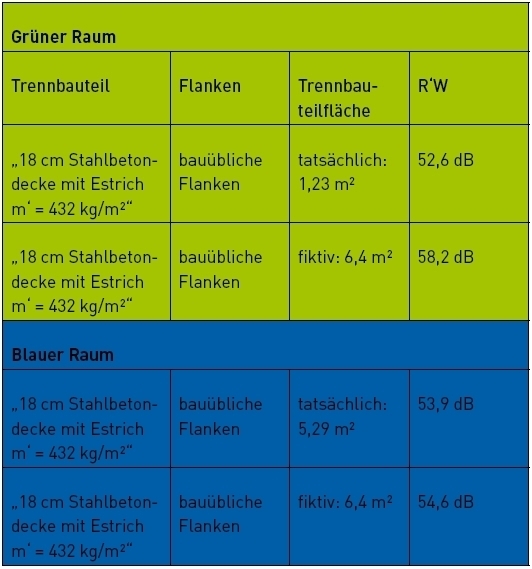 | Grüner Raum | | | |
|---|---|---|---|
| Trennbauteil | Flanken | Trennbauteilfläche | R‘W |
| „18 cm Stahlbetondecke mit Estrich m‘ = 432 kg/m²“ | bauübliche Flanken | tatsächlich: 1,23 m² | 52,6 dB |
| „18 cm Stahlbetondecke mit Estrich m‘ = 432 kg/m²“ | bauübliche Flanken | fiktiv: 6,4 m² | 58,2 dB |
| Blauer Raum | | | |
| „18 cm Stahlbetondecke mit Estrich m‘ = 432 kg/m²“ | bauübliche Flanken | tatsächlich: 5,29 m² | 53,9 dB |
| „18 cm Stahlbetondecke mit Estrich m‘ = 432 kg/m²“ | bauübliche Flanken | fiktiv: 6,4 m² | 54,6 dB |